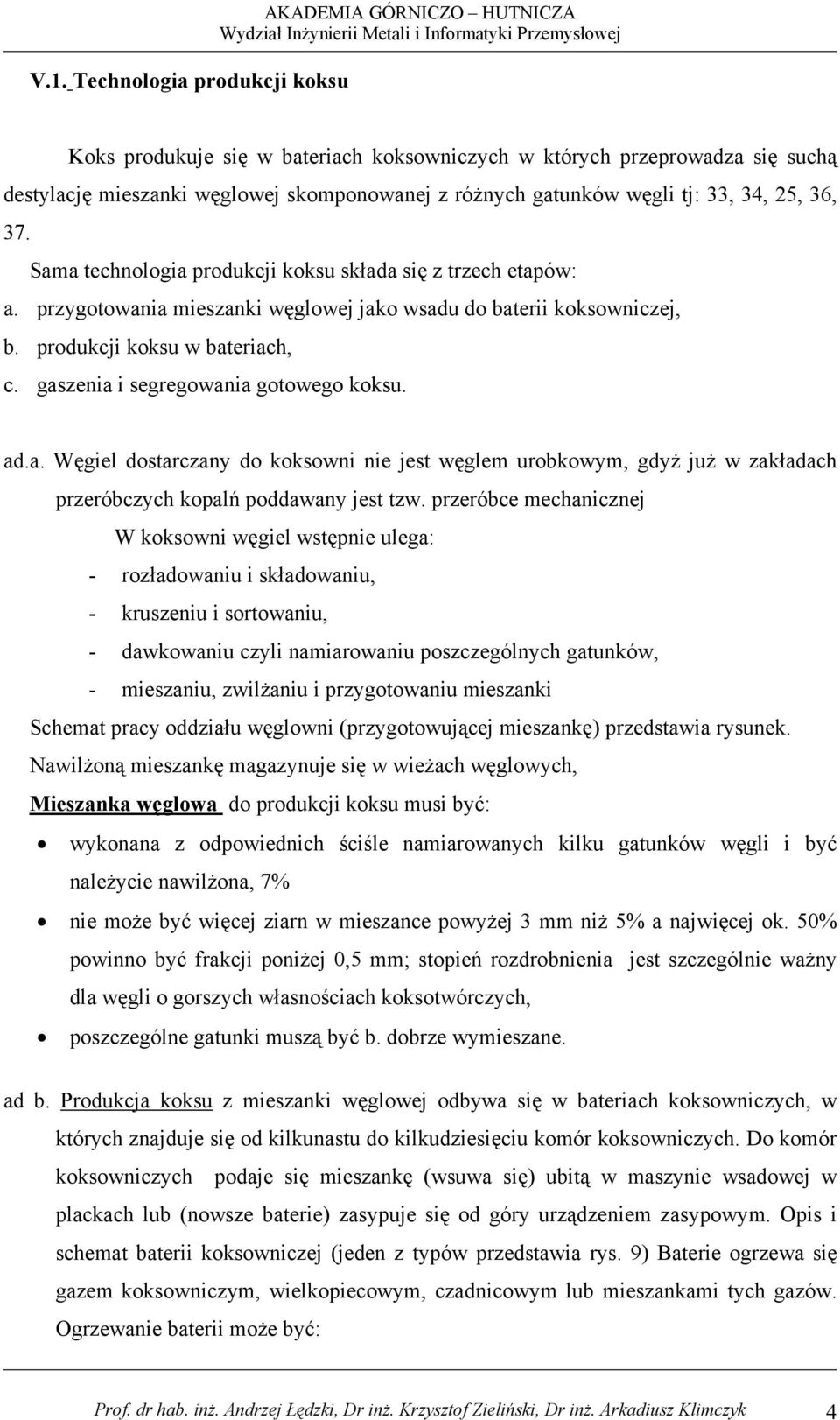 AKADEMIA GÓRNICZO – HUTNICZA
Wydział Inżynierii Metali i Informatyki Przemysłowej

V.1. Technologia produkcji koksu

Koks produkuje się w bateriach koksowniczych w których przeprowadza się suchą destylację mieszanki węglowej skomponowanej z różnych gatunków węgli tj: 33, 34, 25, 36, 37.

Sama technologia produkcji koksu składa się z trzech etapów:
a. przygotowania mieszanki węglowej jako wsadu do baterii koksowniczej,
b. produkcji koksu w bateriach,
c. gaszenia i segregowania gotowego koksu.

ad.a. Węgiel dostarczany do koksowni nie jest węglem urobkowym, gdyż już w zakładach przeróbczych kopalń poddawany jest tzw. przeróbce mechanicznej

W koksowni węgiel wstępnie ulega:
- rozładowaniu i składowaniu,
- kruszeniu i sortowaniu,
- dawkowaniu czyli namiarowaniu poszczególnych gatunków,
- mieszaniu, zwilżaniu i przygotowaniu mieszanki

Schemat pracy oddziału węglowni (przygotowującej mieszankę) przedstawia rysunek.
Nawilżoną mieszankę magazynuje się w wieżach węglowych,
Mieszanka węglowa do produkcji koksu musi być:
• wykonana z odpowiednich ściśle namiarowanych kilku gatunków węgli i być należycie nawilżona, 7%
• nie może być więcej ziarn w mieszance powyżej 3 mm niż 5% a najwięcej ok. 50% powinno być frakcji poniżej 0,5 mm; stopień rozdrobnienia jest szczególnie ważny dla węgli o gorszych własnościach koksotwórczych,
• poszczególne gatunki muszą być b. dobrze wymieszane.

ad b. Produkcja koksu z mieszanki węglowej odbywa się w bateriach koksowniczych, w których znajduje się od kilkunastu do kilkudziesięciu komór koksowniczych. Do komór koksowniczych podaje się mieszankę (wsuwa się) ubitą w maszynie wsadowej w plackach lub (nowsze baterie) zasypuje się od góry urządzeniem zasypowym. Opis i schemat baterii koksowniczej (jeden z typów przedstawia rys. 9) Baterie ogrzewa się gazem koksowniczym, wielkopiecowym, czadnicowym lub mieszankami tych gazów. Ogrzewanie baterii może być:

Prof. dr hab. inż. Andrzej Łędzki, Dr inż. Krzysztof Zieliński, Dr inż. Arkadiusz Klimczyk 4